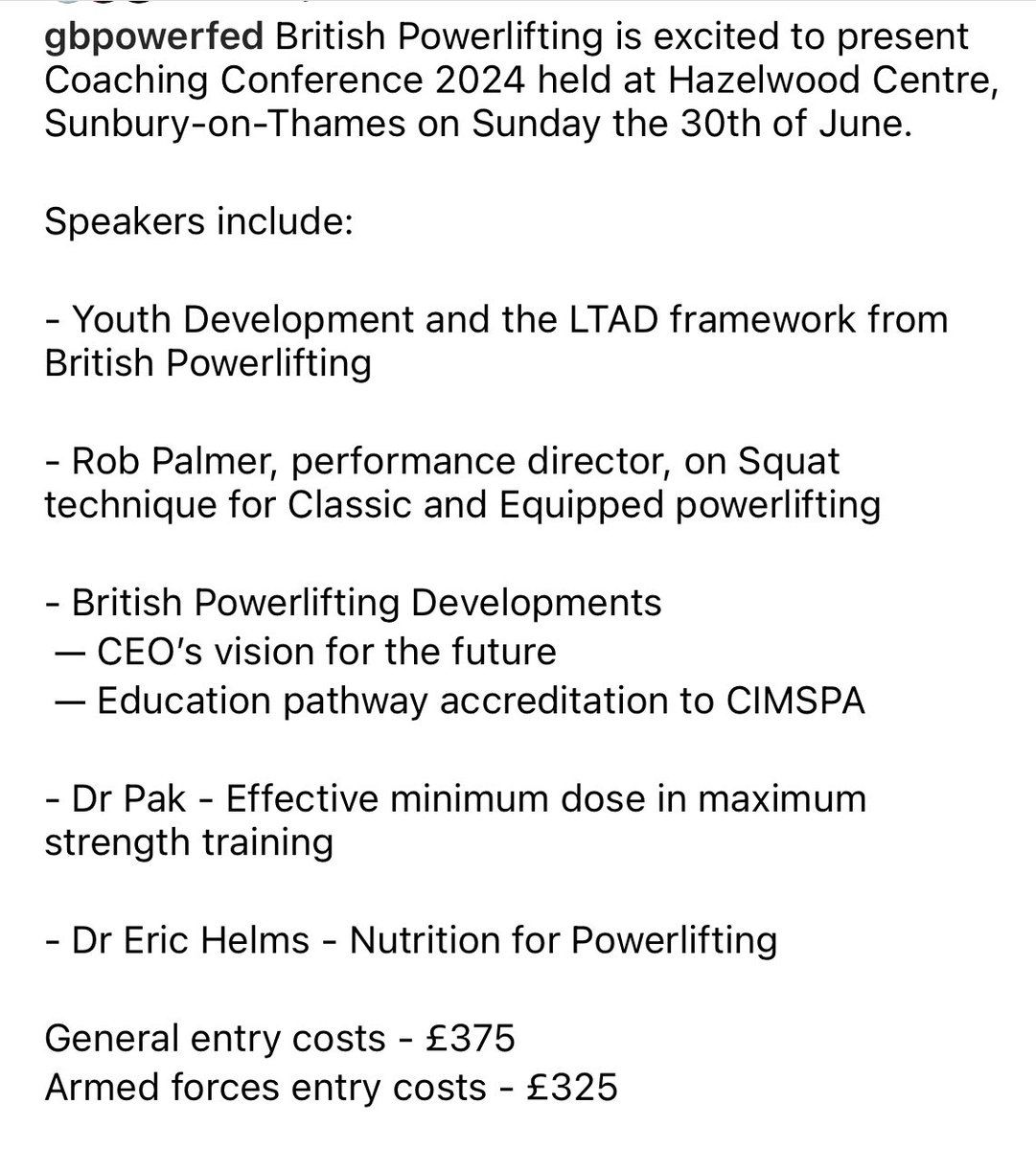 gbpowerfed British Powerlifting is excited to present Coaching Conference 2024 held at Hazelwood Centre, Sunbury-on-Thames on Sunday the 30th of June.

Speakers include:

- Youth Development and the LTAD framework from British Powerlifting

- Rob Palmer, performance director, on Squat technique for Classic and Equipped powerlifting

- British Powerlifting Developments
— CEO's vision for the future
— Education pathway accreditation to CIMSPA

- Dr Pak - Effective minimum dose in maximum strength training

- Dr Eric Helms - Nutrition for Powerlifting

General entry costs - £375
Armed forces entry costs - £325